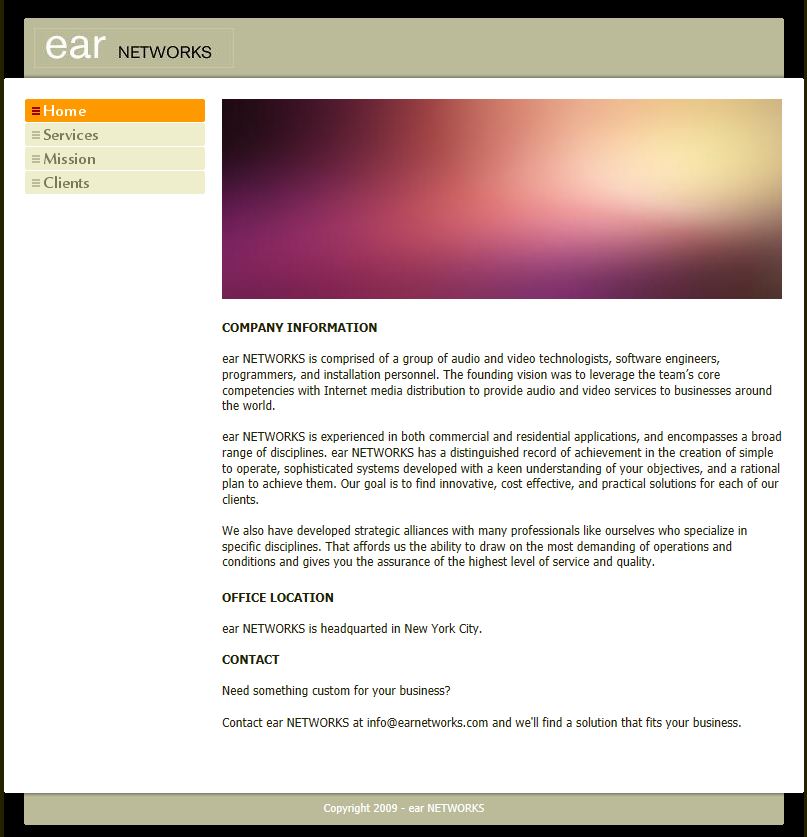 ear NETWORKS

Home
Services
Mission
Clients

COMPANY INFORMATION

ear NETWORKS is comprised of a group of audio and video technologists, software engineers, programmers, and installation personnel. The founding vision was to leverage the team's core competencies with Internet media distribution to provide audio and video services to businesses around the world.

ear NETWORKS is experienced in both commercial and residential applications, and encompasses a broad range of disciplines. ear NETWORKS has a distinguished record of achievement in the creation of simple to operate, sophisticated systems developed with a keen understanding of your objectives, and a rational plan to achieve them. Our goal is to find innovative, cost effective, and practical solutions for each of our clients.

We also have developed strategic alliances with many professionals like ourselves who specialize in specific disciplines. That affords us the ability to draw on the most demanding of operations and conditions and gives you the assurance of the highest level of service and quality.

OFFICE LOCATION

ear NETWORKS is headquarted in New York City.

CONTACT

Need something custom for your business?

Contact ear NETWORKS at info@earnetworks.com and we'll find a solution that fits your business.

Copyright 2009 - ear NETWORKS